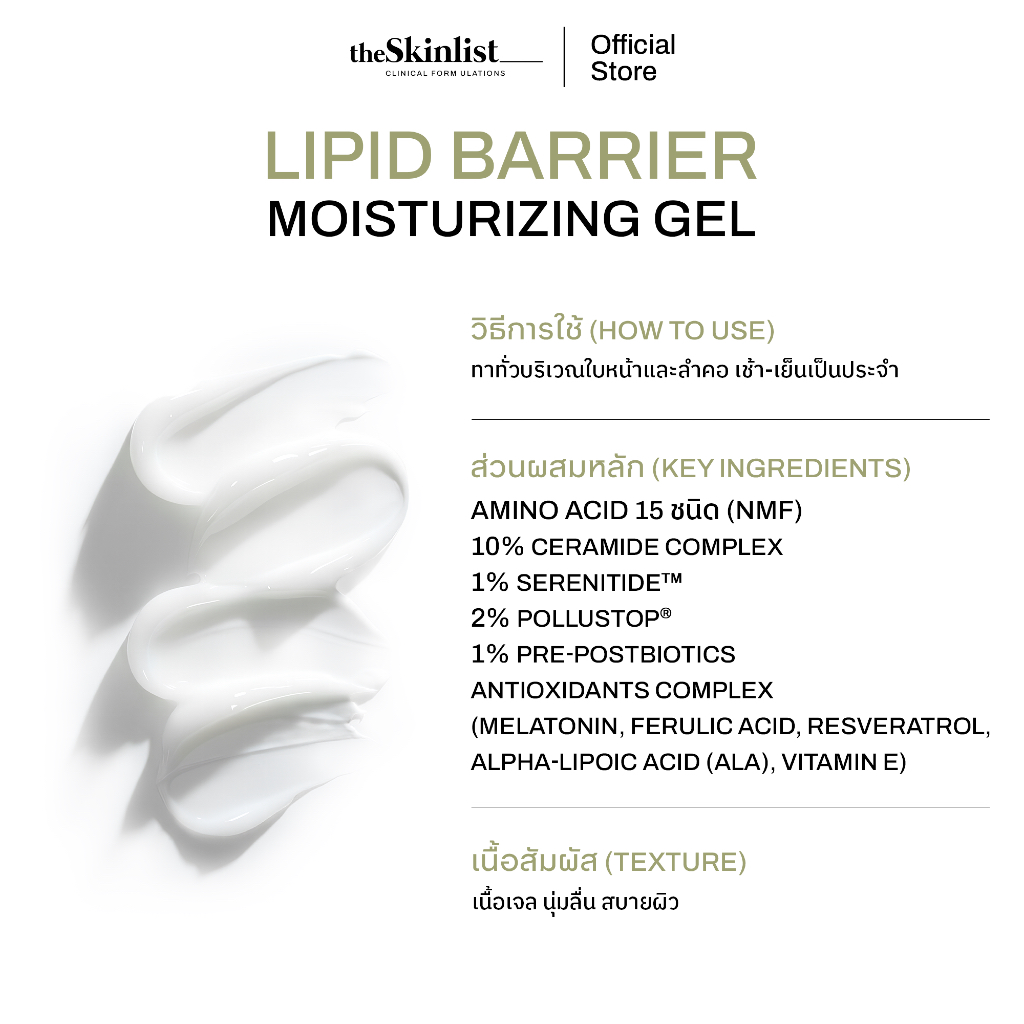 theSkinlist
CLINICAL FORM ULATIONS

Official Store

LIPID BARRIER
MOISTURIZING GEL

วิธีการใช้ (HOW TO USE)
ทาทั่วบริเวณใบหน้าและลำคอ เช้า-เย็นเป็นประจำ

ส่วนผสมหลัก (KEY INGREDIENTS)
AMINO ACID 15 ชนิด (NMF)
10% CERAMIDE COMPLEX
1% SERENITIDE™
2% POLLUSTOP®
1% PRE-POSTBIOTICS
ANTIOXIDANTS COMPLEX
(MELATONIN, FERULIC ACID, RESVERATROL, ALPHA-LIPOIC ACID (ALA), VITAMIN E)

เนื้อสัมผัส (TEXTURE)
เนื้อเจล นุ่มลื่น สบายผิว